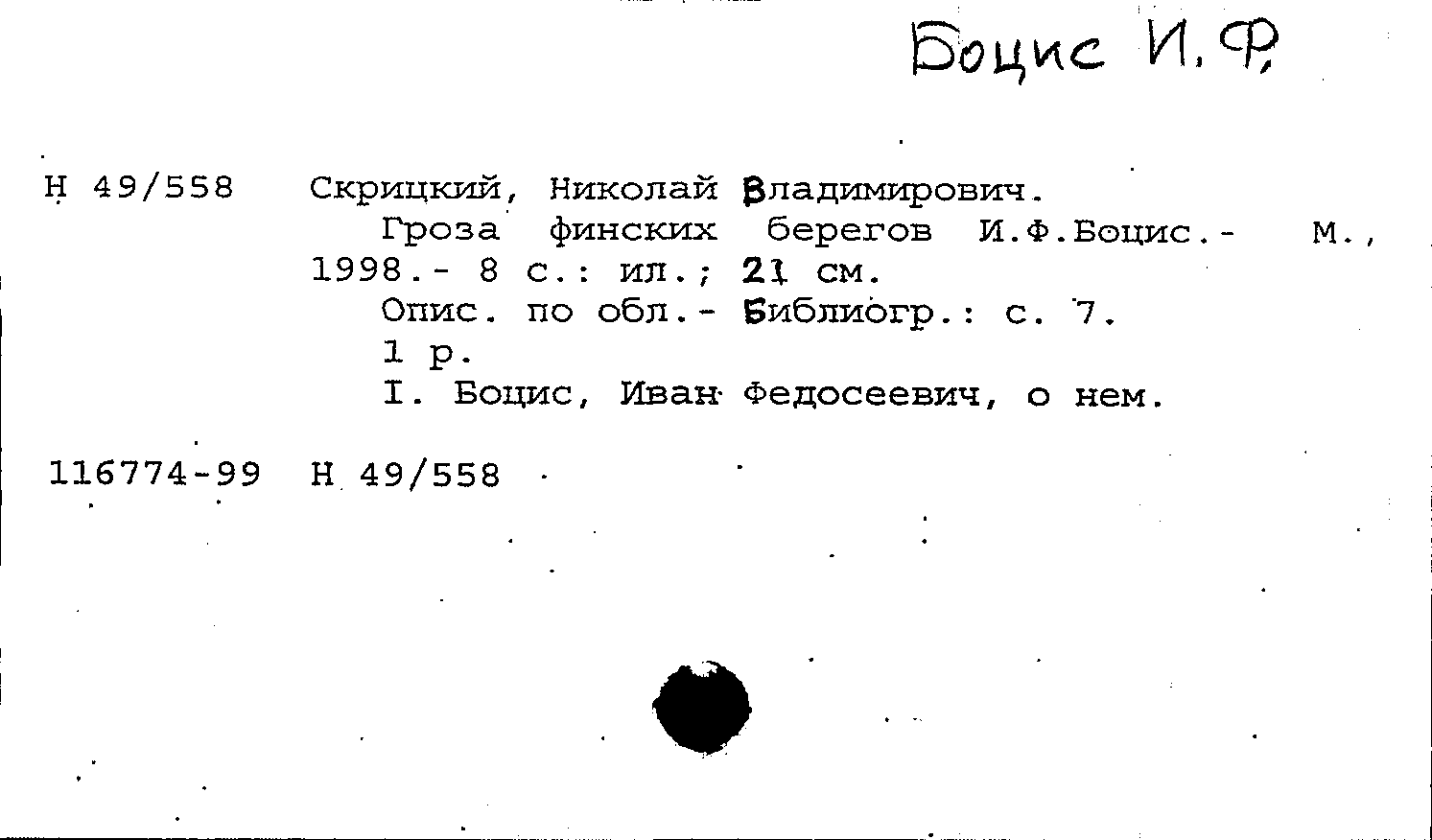 Боцис И.Ф.

Н 49/558 Скрицкий, Николай Владимирович.
Гроза финских берегов И.Ф.Боцис.- М., 1998.- 8 с.: ил.; 21 см.
Опис. по обл.- Библиогр.: с. 7.
1 р.
I. Боцис, Иван Федосеевич, о нем.

116774-99 Н 49/558